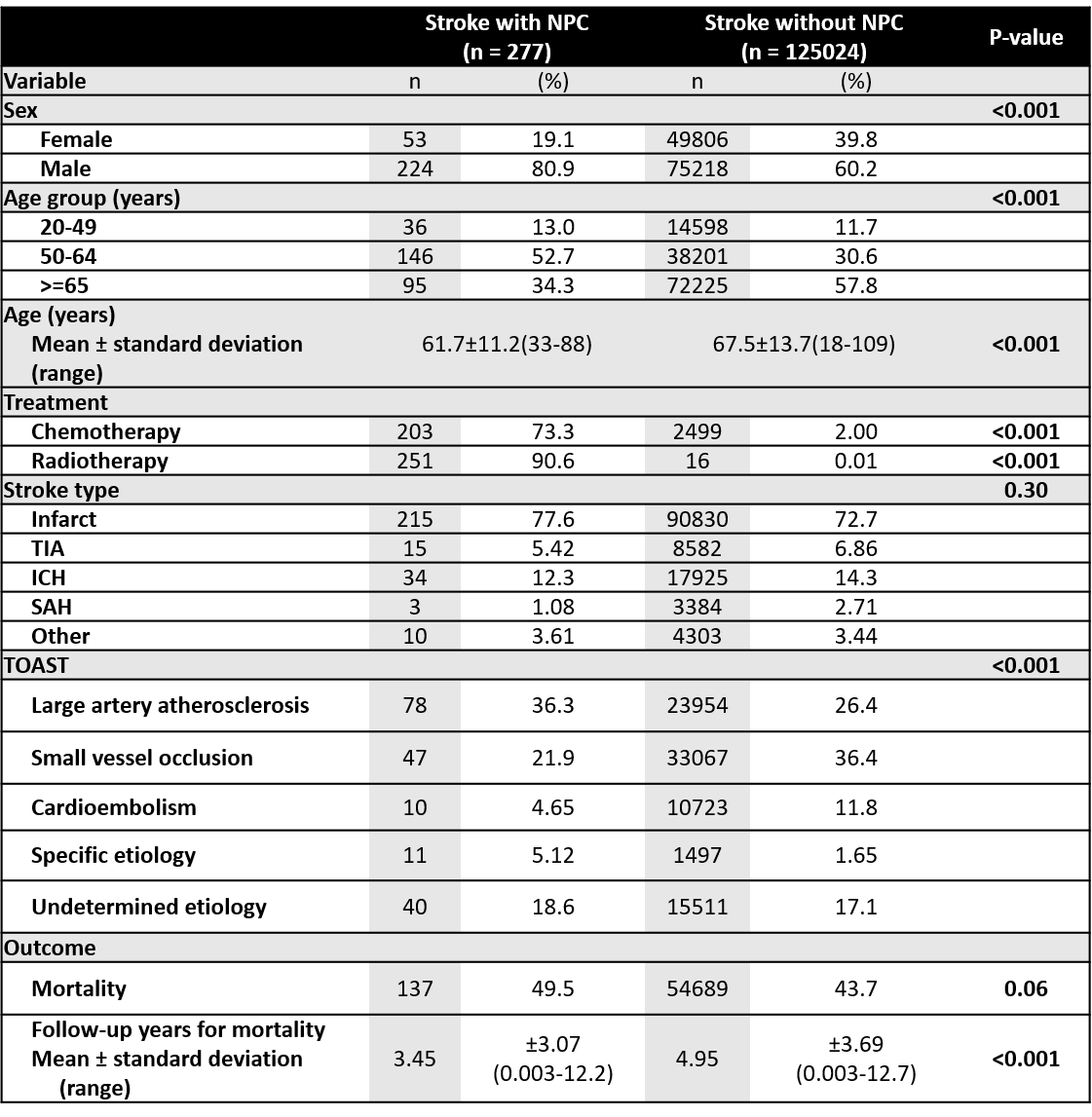 |  | Stroke with NPC (n = 277) |  | Stroke without NPC (n = 125024) |  | P-value |
|---|---|---|---|---|---|
| Variable | n | (%) | n | (%) |  |
| Sex |  |  |  |  | <0.001 |
| Female | 53 | 19.1 | 49806 | 39.8 |  |
| Male | 224 | 80.9 | 75218 | 60.2 |  |
| Age group (years) |  |  |  |  | <0.001 |
| 20-49 | 36 | 13.0 | 14598 | 11.7 |  |
| 50-64 | 146 | 52.7 | 38201 | 30.6 |  |
| >=65 | 95 | 34.3 | 72225 | 57.8 |  |
| Age (years) Mean ± standard deviation (range) | 61.7±11.2(33-88) |  | 67.5±13.7(18-109) |  | <0.001 |
| Treatment |  |  |  |  |  |
| Chemotherapy | 203 | 73.3 | 2499 | 2.00 | <0.001 |
| Radiotherapy | 251 | 90.6 | 16 | 0.01 | <0.001 |
| Stroke type |  |  |  |  | 0.30 |
| Infarct | 215 | 77.6 | 90830 | 72.7 |  |
| TIA | 15 | 5.42 | 8582 | 6.86 |  |
| ICH | 34 | 12.3 | 17925 | 14.3 |  |
| SAH | 3 | 1.08 | 3384 | 2.71 |  |
| Other | 10 | 3.61 | 4303 | 3.44 |  |
| TOAST |  |  |  |  | <0.001 |
| Large artery atherosclerosis | 78 | 36.3 | 23954 | 26.4 |  |
| Small vessel occlusion | 47 | 21.9 | 33067 | 36.4 |  |
| Cardioembolism | 10 | 4.65 | 10723 | 11.8 |  |
| Specific etiology | 11 | 5.12 | 1497 | 1.65 |  |
| Undetermined etiology | 40 | 18.6 | 15511 | 17.1 |  |
| Outcome |  |  |  |  |  |
| Mortality | 137 | 49.5 | 54689 | 43.7 | 0.06 |
| Follow-up years for mortality Mean ± standard deviation (range) | 3.45 | ±3.07 (0.003-12.2) | 4.95 | ±3.69 (0.003-12.7) | <0.001 |